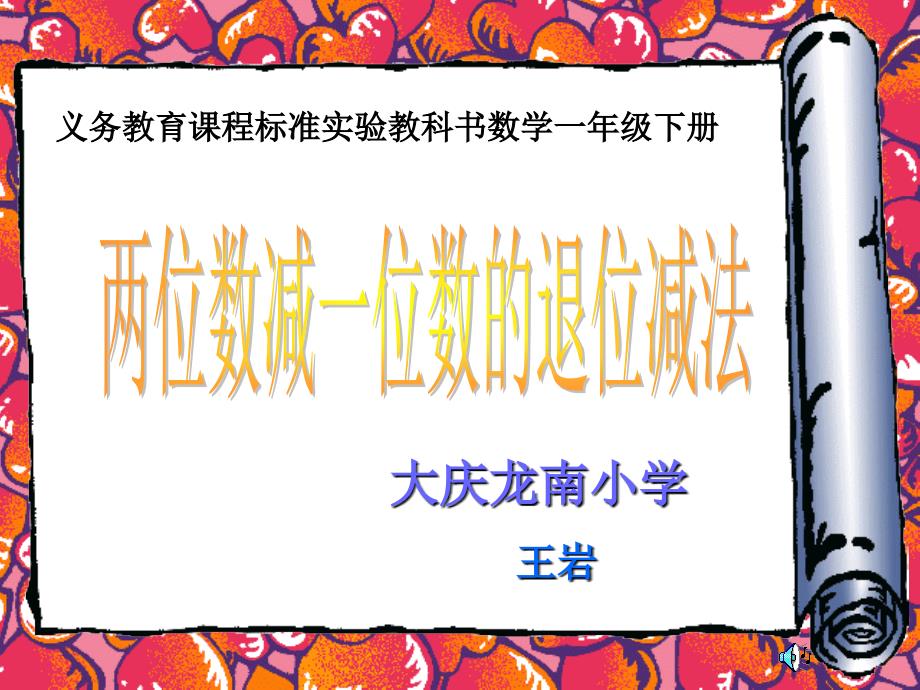 义务教育课程标准实验教科书数学一年级下册

两位数减一位数的退位减法

大庆龙南小学

王岩